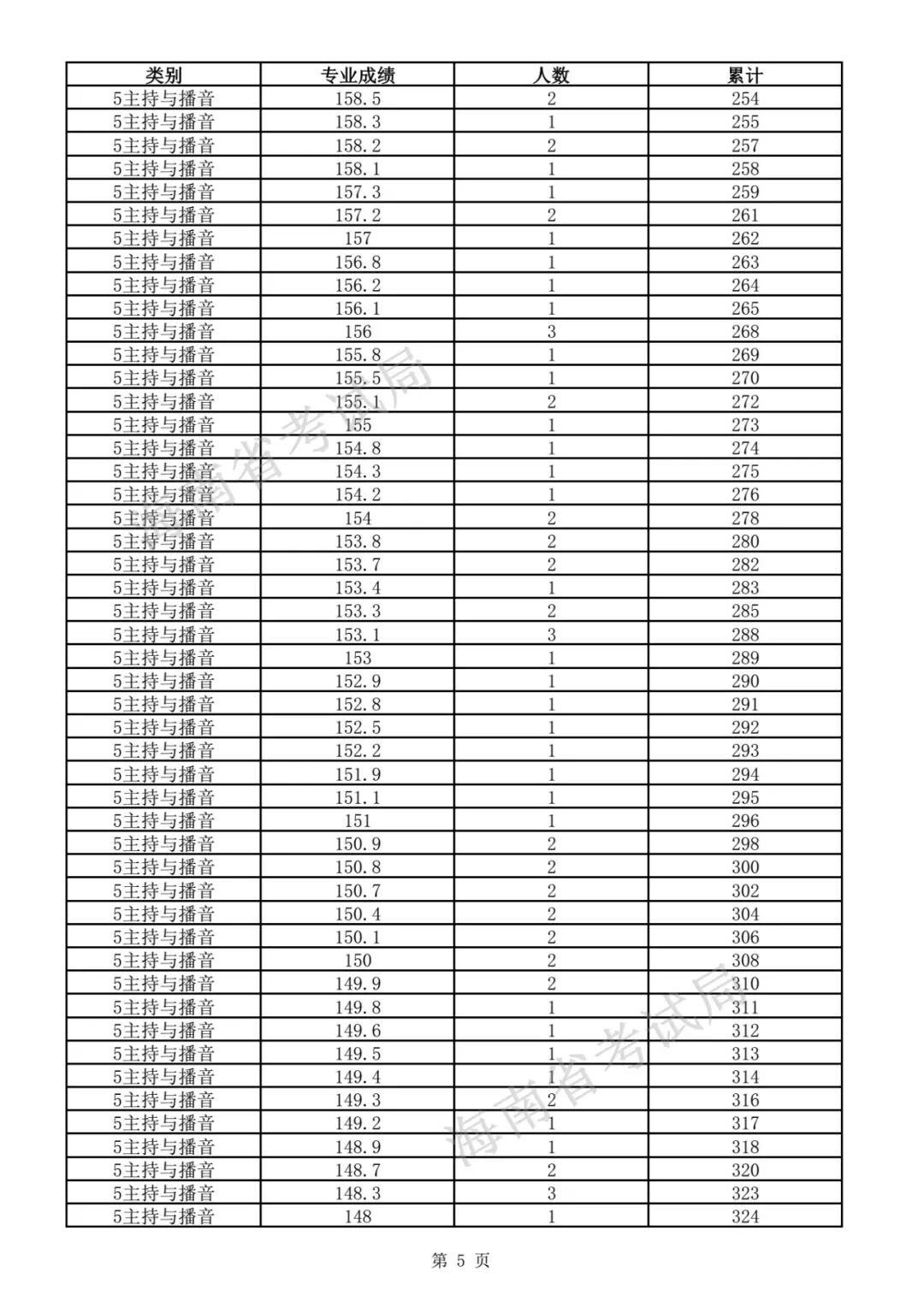 | 类别 | 专业成绩 | 人数 | 累计 |
|---|---|---|---|
| 5主持与播音 | 158.5 | 2 | 254 |
| 5主持与播音 | 158.3 | 1 | 255 |
| 5主持与播音 | 158.2 | 2 | 257 |
| 5主持与播音 | 158.1 | 1 | 258 |
| 5主持与播音 | 157.3 | 1 | 259 |
| 5主持与播音 | 157.2 | 2 | 261 |
| 5主持与播音 | 157 | 1 | 262 |
| 5主持与播音 | 156.8 | 1 | 263 |
| 5主持与播音 | 156.2 | 1 | 264 |
| 5主持与播音 | 156.1 | 1 | 265 |
| 5主持与播音 | 156 | 3 | 268 |
| 5主持与播音 | 155.8 | 1 | 269 |
| 5主持与播音 | 155.5 | 1 | 270 |
| 5主持与播音 | 155.1 | 2 | 272 |
| 5主持与播音 | 155 | 1 | 273 |
| 5主持与播音 | 154.8 | 1 | 274 |
| 5主持与播音 | 154.3 | 1 | 275 |
| 5主持与播音 | 154.2 | 1 | 276 |
| 5主持与播音 | 154 | 2 | 278 |
| 5主持与播音 | 153.8 | 2 | 280 |
| 5主持与播音 | 153.7 | 2 | 282 |
| 5主持与播音 | 153.4 | 1 | 283 |
| 5主持与播音 | 153.3 | 2 | 285 |
| 5主持与播音 | 153.1 | 3 | 288 |
| 5主持与播音 | 153 | 1 | 289 |
| 5主持与播音 | 152.9 | 1 | 290 |
| 5主持与播音 | 152.8 | 1 | 291 |
| 5主持与播音 | 152.5 | 1 | 292 |
| 5主持与播音 | 152.2 | 1 | 293 |
| 5主持与播音 | 151.9 | 1 | 294 |
| 5主持与播音 | 151.1 | 1 | 295 |
| 5主持与播音 | 151 | 1 | 296 |
| 5主持与播音 | 150.9 | 2 | 298 |
| 5主持与播音 | 150.8 | 2 | 300 |
| 5主持与播音 | 150.7 | 2 | 302 |
| 5主持与播音 | 150.4 | 2 | 304 |
| 5主持与播音 | 150.1 | 2 | 306 |
| 5主持与播音 | 150 | 2 | 308 |
| 5主持与播音 | 149.9 | 2 | 310 |
| 5主持与播音 | 149.8 | 1 | 311 |
| 5主持与播音 | 149.6 | 1 | 312 |
| 5主持与播音 | 149.5 | 1 | 313 |
| 5主持与播音 | 149.4 | 1 | 314 |
| 5主持与播音 | 149.3 | 2 | 316 |
| 5主持与播音 | 149.2 | 1 | 317 |
| 5主持与播音 | 148.9 | 1 | 318 |
| 5主持与播音 | 148.7 | 2 | 320 |
| 5主持与播音 | 148.3 | 3 | 323 |
| 5主持与播音 | 148 | 1 | 324 |

海南省考试局
海南省考试局

第 5 页